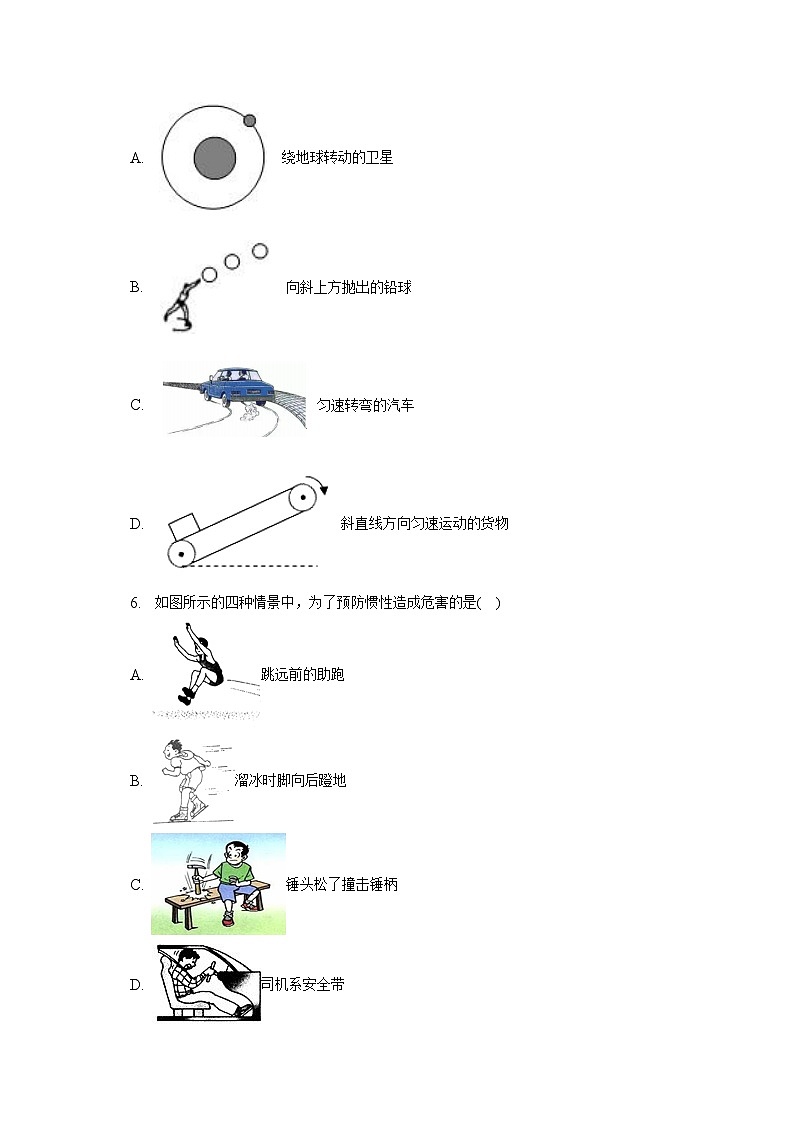 A. 绕地球转动的卫星

B. 向斜上方抛出的铅球

C. 匀速转弯的汽车

D. 斜直线方向匀速运动的货物

6. 如图所示的四种情景中，为了预防惯性造成危害的是(　)

A. 跳远前的助跑

B. 溜冰时脚向后蹬地

C. 锤头松了撞击锤柄

D. 司机系安全带